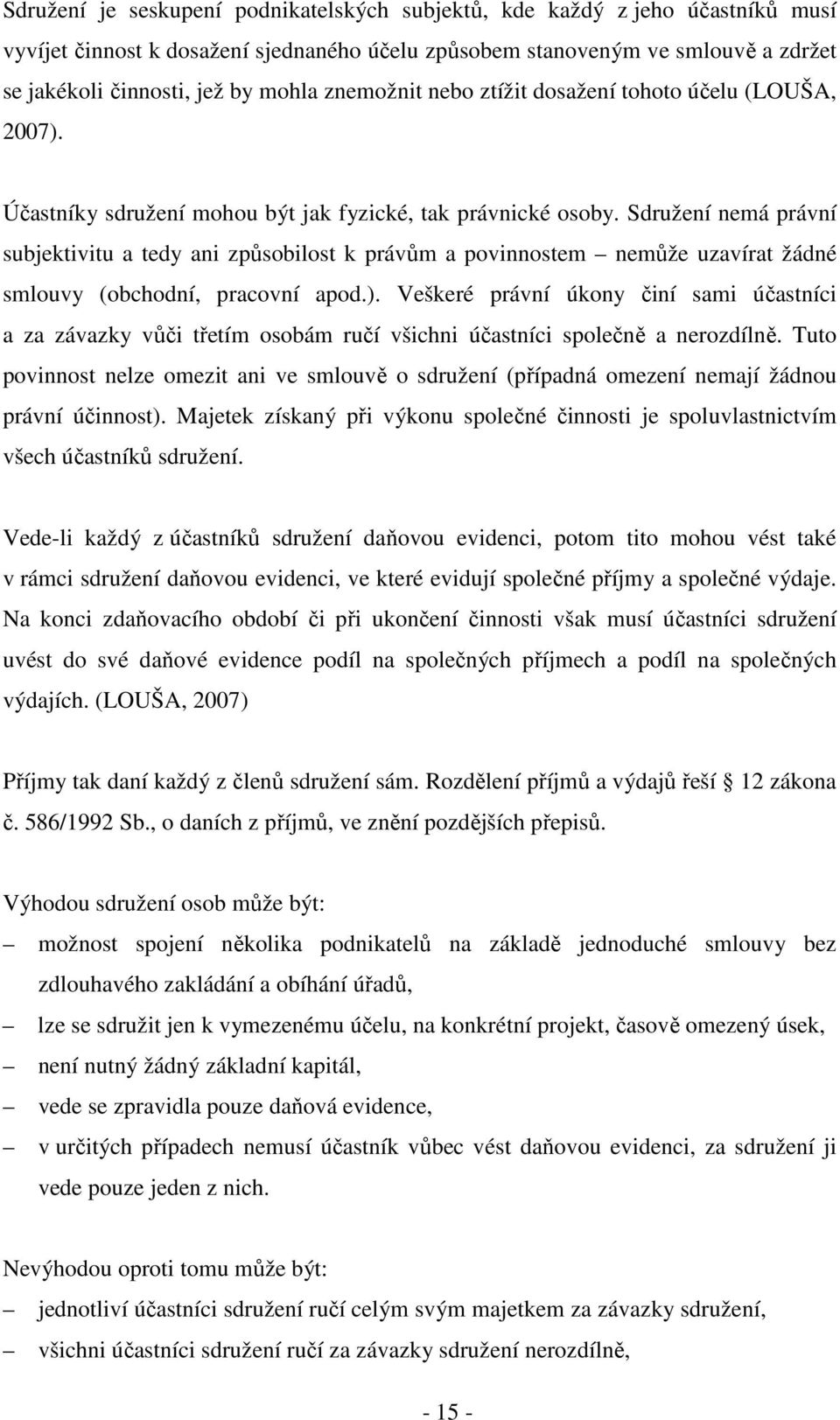 Sdružení je seskupení podnikatelských subjektů, kde každý z jeho účastníků musí vyvíjet činnost k dosažení sjednaného účelu způsobem stanoveným ve smlouvě a zdržet se jakékoli činnosti, jež by mohla znemožnit nebo ztížit dosažení tohoto účelu (LOUŠA, 2007).

Účastníky sdružení mohou být jak fyzické, tak právnické osoby. Sdružení nemá právní subjektivitu a tedy ani způsobilost k právům a povinnostem – nemůže uzavírat žádné smlouvy (obchodní, pracovní apod.). Veškeré právní úkony činí sami účastníci a za závazky vůči třetím osobám ručí všichni účastníci společně a nerozdílně. Tuto povinnost nelze omezit ani ve smlouvě o sdružení (případná omezení nemají žádnou právní účinnost). Majetek získaný při výkonu společné činnosti je spoluvlastnictvím všech účastníků sdružení.

Vede-li každý z účastníků sdružení daňovou evidenci, potom tito mohou vést také v rámci sdružení daňovou evidenci, ve které evidují společné příjmy a společné výdaje. Na konci zdaňovacího období či při ukončení činnosti však musí účastníci sdružení uvést do své daňové evidence podíl na společných příjmech a podíl na společných výdajích. (LOUŠA, 2007)

Příjmy tak daní každý z členů sdružení sám. Rozdělení příjmů a výdajů řeší 12 zákona č. 586/1992 Sb., o daních z příjmů, ve znění pozdějších přepisů.

Výhodou sdružení osob může být:
– možnost spojení několika podnikatelů na základě jednoduché smlouvy bez zdlouhavého zakládání a obíhání úřadů,
– lze se sdružit jen k vymezenému účelu, na konkrétní projekt, časově omezený úsek,
– není nutný žádný základní kapitál,
– vede se zpravidla pouze daňová evidence,
– v určitých případech nemusí účastník vůbec vést daňovou evidenci, za sdružení ji vede pouze jeden z nich.

Nevýhodou oproti tomu může být:
– jednotliví účastníci sdružení ručí celým svým majetkem za závazky sdružení,
– všichni účastníci sdružení ručí za závazky sdružení nerozdílně,

- 15 -